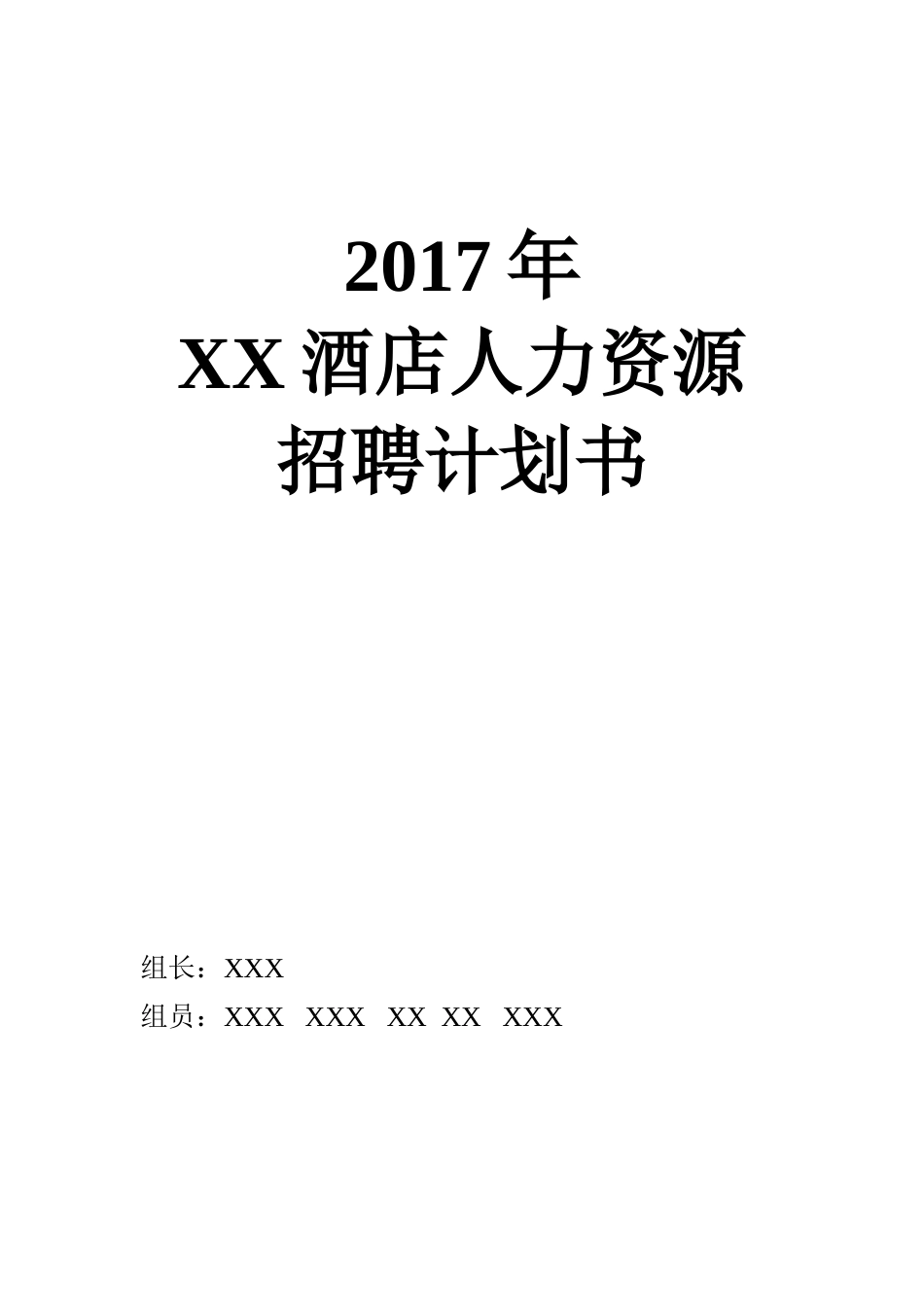 2017 年
XX 酒店人力资源
招聘计划书

组长：XXX
组员：XXX XXX XX XX XXX